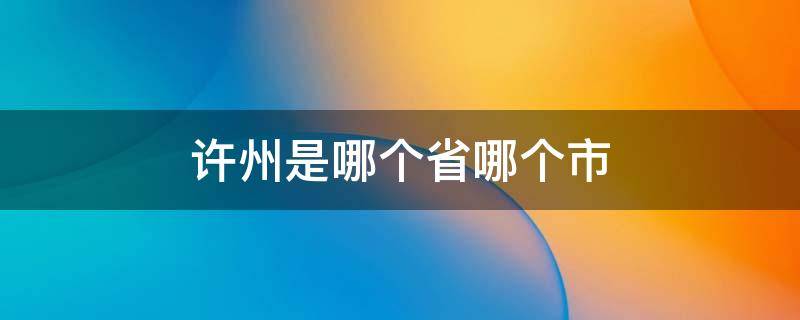 许州是哪个省哪个市